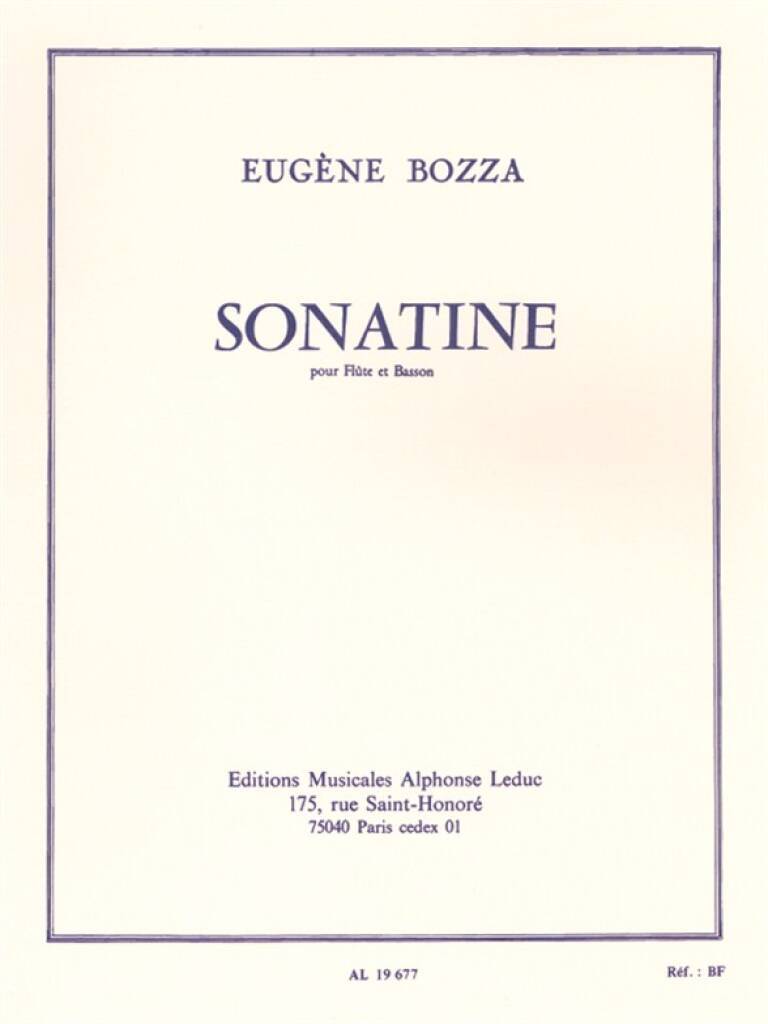 EUGÈNE BOZZA

SONATINE

pour Flûte et Basson

Editions Musicales Alphonse Leduc
175, rue Saint-Honoré
75040 Paris cedex 01

AL 19 677

Réf. : BF